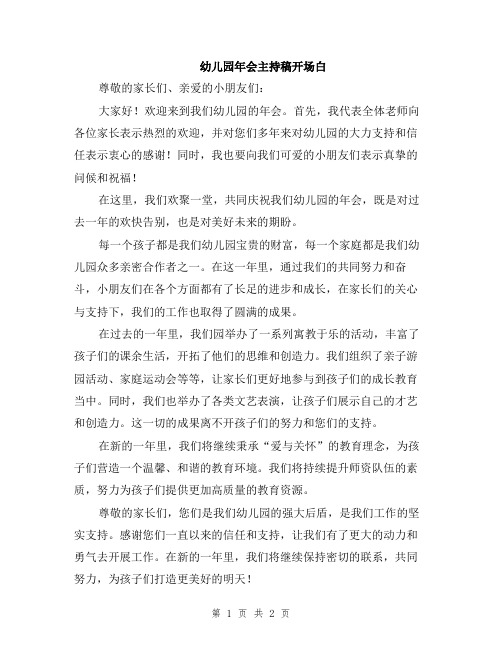 幼儿园年会主持稿开场白

尊敬的家长们、亲爱的小朋友们：

大家好！欢迎来到我们幼儿园的年会。首先，我代表全体老师向各位家长表示热烈的欢迎，并对您们多年来对幼儿园的大力支持和信任表示衷心的感谢！同时，我也要向我们可爱的小朋友们表示真挚的问候和祝福！

在这里，我们欢聚一堂，共同庆祝我们幼儿园的年会，既是对过去一年的欢快告别，也是对美好未来的期盼。

每一个孩子都是我们幼儿园宝贵的财富，每一个家庭都是我们幼儿园众多亲密合作者之一。在这一年里，通过我们的共同努力和奋斗，小朋友们在各个方面都有了长足的进步和成长，在家长们的关心与支持下，我们的工作也取得了圆满的成果。

在过去的一年里，我们园举办了一系列寓教于乐的活动，丰富了孩子们的课余生活，开拓了他们的思维和创造力。我们组织了亲子游园活动、家庭运动会等等，让家长们更好地参与到孩子们的成长教育当中。同时，我们也举办了各类文艺表演，让孩子们展示自己的才艺和创造力。这一切的成果离不开孩子们的努力和您们的支持。

在新的一年里，我们将继续秉承“爱与关怀”的教育理念，为孩子们营造一个温馨、和谐的教育环境。我们将持续提升师资队伍的素质，努力为孩子们提供更加高质量的教育资源。

尊敬的家长们，您们是我们幼儿园的强大后盾，是我们工作的坚实支持。感谢您们一直以来的信任和支持，让我们有了更大的动力和勇气去开展工作。在新的一年里，我们将继续保持密切的联系，共同努力，为孩子们打造更美好的明天！

第 1 页 共 2 页